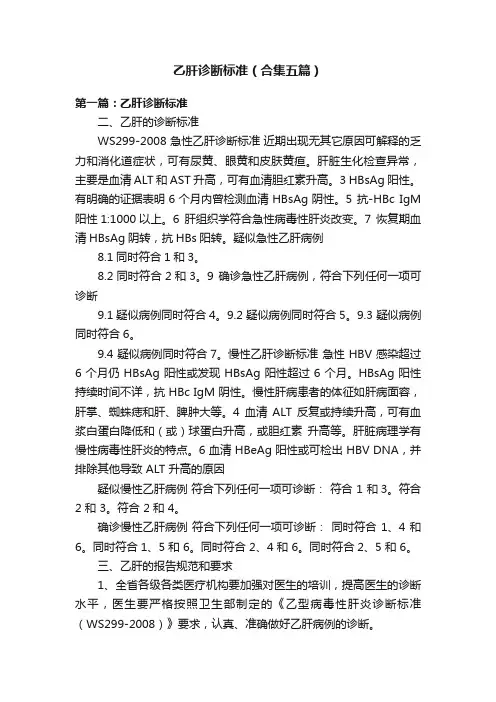 乙肝诊断标准（合集五篇）

第一篇：乙肝诊断标准

二、乙肝的诊断标准

WS299-2008 急性乙肝诊断标准 近期出现无其它原因可解释的乏力和消化道症状，可有尿黄、眼黄和皮肤黄疸。肝脏生化检查异常，主要是血清 ALT 和 AST 升高，可有血清胆红素升高。3 HBsAg 阳性。有明确的证据表明 6 个月内曾检测血清 HBsAg 阴性。5 抗-HBc IgM 阳性 1:1000 以上。6 肝组织学符合急性病毒性肝炎改变。7 恢复期血清 HBsAg 阴转，抗 HBs 阳转。疑似急性乙肝病例

8.1 同时符合 1 和 3。

8.2 同时符合 2 和 3。9 确诊急性乙肝病例，符合下列任何一项可诊断

9.1 疑似病例同时符合 4。9.2 疑似病例同时符合 5。9.3 疑似病例同时符合 6。

9.4 疑似病例同时符合 7。慢性乙肝诊断标准 急性 HBV 感染超过 6 个月仍 HBsAg 阳性或发现 HBsAg 阳性超过 6 个月。HBsAg 阳性持续时间不详，抗 HBc IgM 阴性。慢性肝病患者的体征如肝病面容，肝掌、蜘蛛痣和肝、脾肿大等。4 血清 ALT 反复或持续升高，可有血浆白蛋白降低和（或）球蛋白升高，或胆红素 升高等。肝脏病理学有慢性病毒性肝炎的特点。6 血清 HBeAg 阳性或可检出 HBV DNA，并排除其他导致 ALT 升高的原因

疑似慢性乙肝病例 符合下列任何一项可诊断： 符合 1 和 3。符合 2 和 3。符合 2 和 4。

确诊慢性乙肝病例 符合下列任何一项可诊断： 同时符合 1、4 和 6。同时符合 1、5 和 6。同时符合 2、4 和 6。同时符合 2、5 和 6。

三、乙肝的报告规范和要求

1、全省各级各类医疗机构要加强对医生的培训，提高医生的诊断水平，医生要严格按照卫生部制定的《乙型病毒性肝炎诊断标准（WS299-2008）》要求，认真、准确做好乙肝病例的诊断。